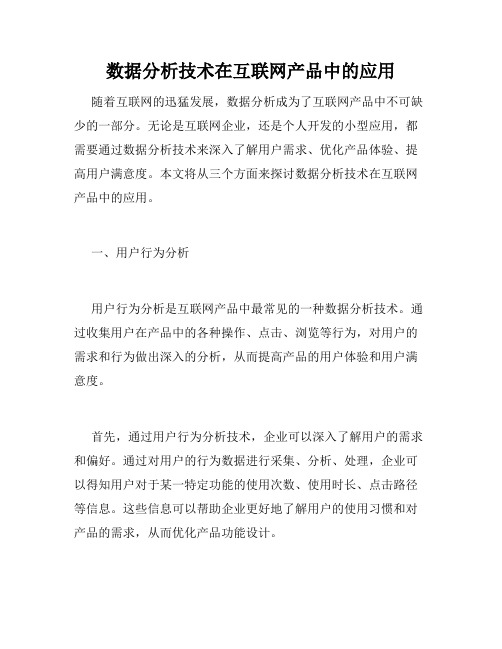 数据分析技术在互联网产品中的应用

随着互联网的迅猛发展，数据分析成为了互联网产品中不可缺少的一部分。无论是互联网企业，还是个人开发的小型应用，都需要通过数据分析技术来深入了解用户需求、优化产品体验、提高用户满意度。本文将从三个方面来探讨数据分析技术在互联网产品中的应用。

一、用户行为分析

用户行为分析是互联网产品中最常见的一种数据分析技术。通过收集用户在产品中的各种操作、点击、浏览等行为，对用户的需求和行为做出深入的分析，从而提高产品的用户体验和用户满意度。

首先，通过用户行为分析技术，企业可以深入了解用户的需求和偏好。通过对用户的行为数据进行采集、分析、处理，企业可以得知用户对于某一特定功能的使用次数、使用时长、点击路径等信息。这些信息可以帮助企业更好地了解用户的使用习惯和对产品的需求，从而优化产品功能设计。